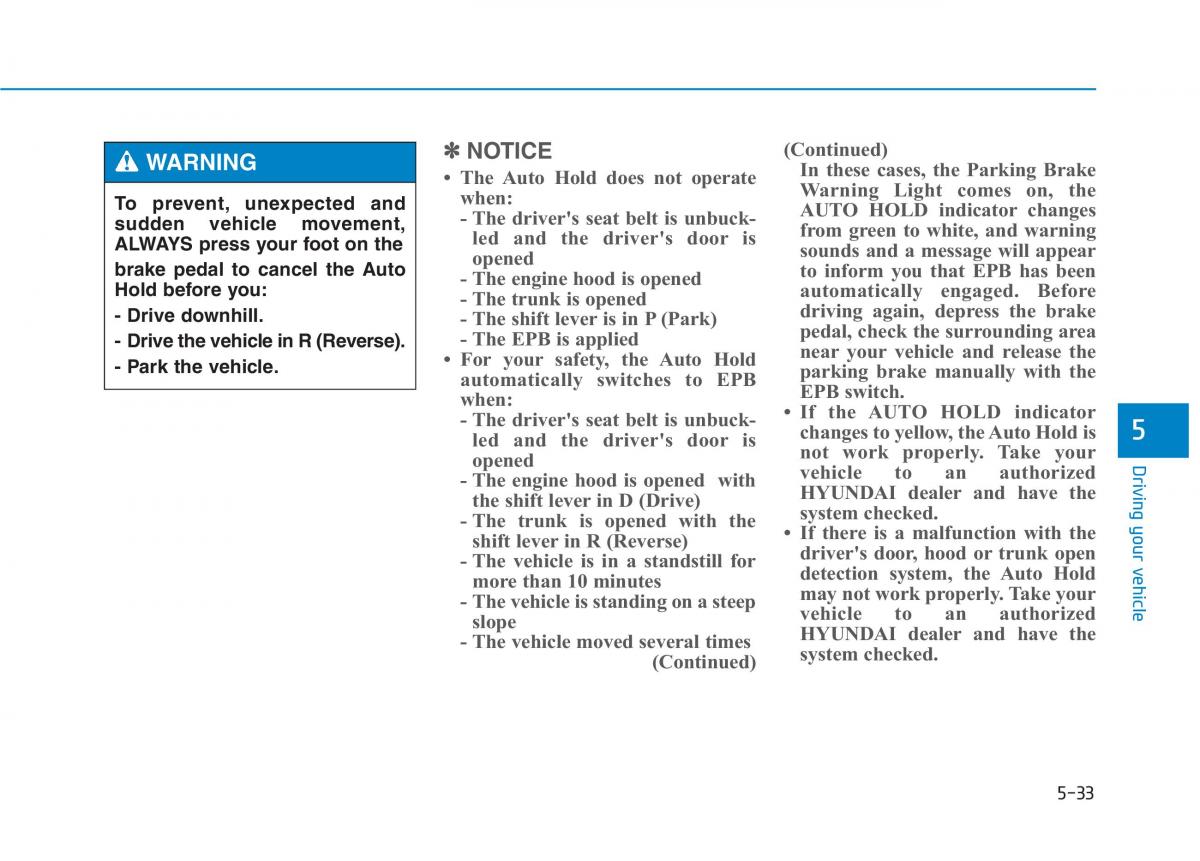 WARNING

To prevent, unexpected and sudden vehicle movement, ALWAYS press your foot on the brake pedal to cancel the Auto Hold before you:

- Drive downhill.
- Drive the vehicle in R (Reverse).
- Park the vehicle.

✽ NOTICE

• The Auto Hold does not operate when:
- The driver's seat belt is unbuckled and the driver's door is opened
- The engine hood is opened
- The trunk is opened
- The shift lever is in P (Park)
- The EPB is applied
• For your safety, the Auto Hold automatically switches to EPB when:
- The driver's seat belt is unbuckled and the driver's door is opened
- The engine hood is opened with the shift lever in D (Drive)
- The trunk is opened with the shift lever in R (Reverse)
- The vehicle is in a standstill for more than 10 minutes
- The vehicle is standing on a steep slope
- The vehicle moved several times
(Continued)

(Continued)
In these cases, the Parking Brake Warning Light comes on, the AUTO HOLD indicator changes from green to white, and warning sounds and a message will appear to inform you that EPB has been automatically engaged. Before driving again, depress the brake pedal, check the surrounding area near your vehicle and release the parking brake manually with the EPB switch.
• If the AUTO HOLD indicator changes to yellow, the Auto Hold is not work properly. Take your vehicle to an authorized HYUNDAI dealer and have the system checked.
• If there is a malfunction with the driver's door, hood or trunk open detection system, the Auto Hold may not work properly. Take your vehicle to an authorized HYUNDAI dealer and have the system checked.

5
Driving your vehicle

5-33